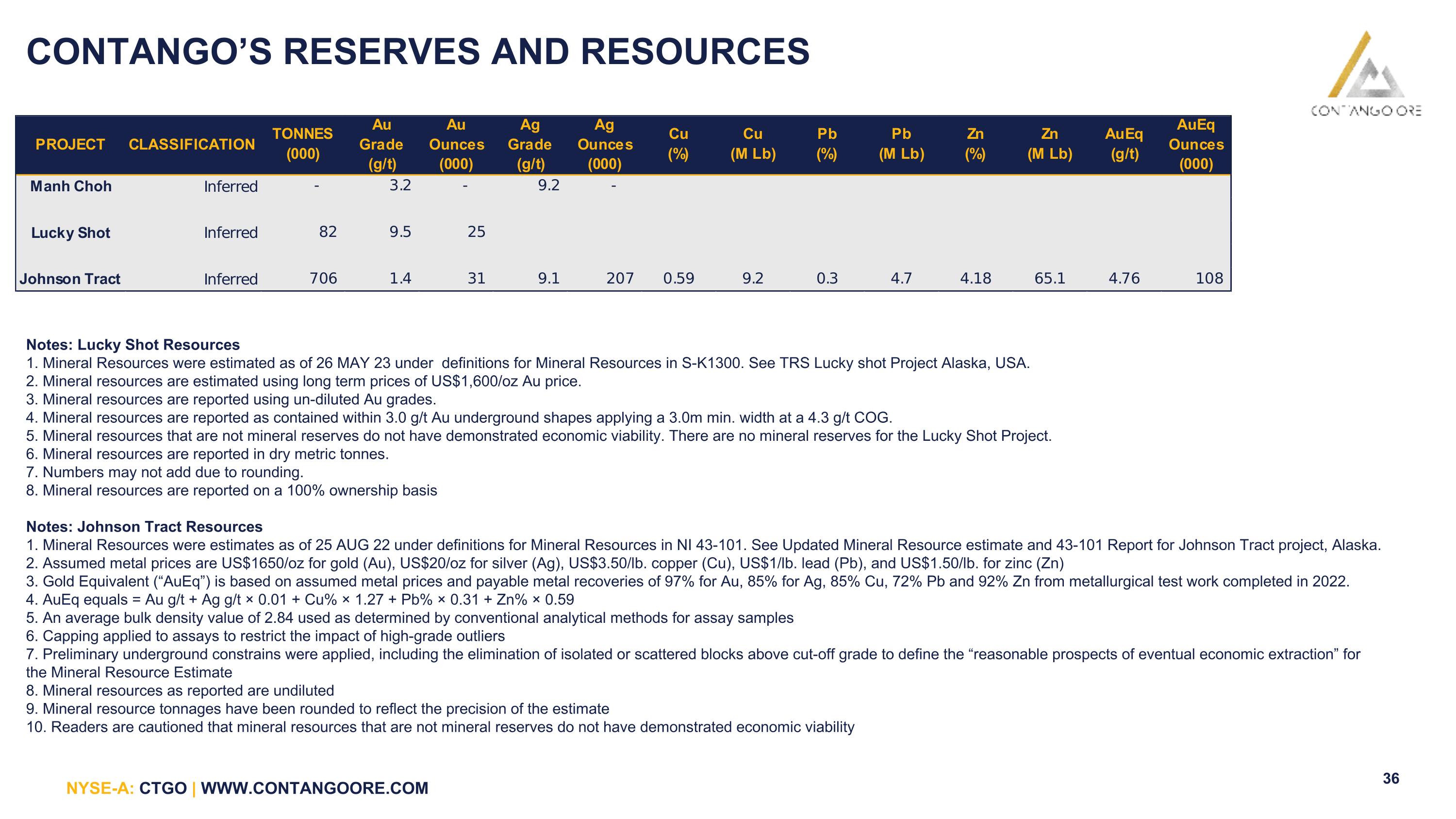 CONTANGO'S RESERVES AND RESOURCES

CONTANGO ORE

| PROJECT | CLASSIFICATION | TONNES (000) | Au Grade (g/t) | Au Ounces (000) | Ag Grade (g/t) | Ag Ounces (000) | Cu (%) | Cu (M Lb) | Pb (%) | Pb (M Lb) | Zn (%) | Zn (M Lb) | AuEq (g/t) | AuEq Ounces (000) |
|---|---|---|---|---|---|---|---|---|---|---|---|---|---|---|
| Manh Choh | Inferred | - | 3.2 | - | 9.2 | - | | | | | | | | |
| Lucky Shot | Inferred | 82 | 9.5 | 25 | | | | | | | | | | |
| Johnson Tract | Inferred | 706 | 1.4 | 31 | 9.1 | 207 | 0.59 | 9.2 | 0.3 | 4.7 | 4.18 | 65.1 | 4.76 | 108 |

Notes: Lucky Shot Resources
1. Mineral Resources were estimated as of 26 MAY 23 under definitions for Mineral Resources in S-K1300. See TRS Lucky shot Project Alaska, USA.
2. Mineral resources are estimated using long term prices of US$1,600/oz Au price.
3. Mineral resources are reported using un-diluted Au grades.
4. Mineral resources are reported as contained within 3.0 g/t Au underground shapes applying a 3.0m min. width at a 4.3 g/t COG.
5. Mineral resources that are not mineral reserves do not have demonstrated economic viability. There are no mineral reserves for the Lucky Shot Project.
6. Mineral resources are reported in dry metric tonnes.
7. Numbers may not add due to rounding.
8. Mineral resources are reported on a 100% ownership basis

Notes: Johnson Tract Resources
1. Mineral Resources were estimates as of 25 AUG 22 under definitions for Mineral Resources in NI 43-101. See Updated Mineral Resource estimate and 43-101 Report for Johnson Tract project, Alaska.
2. Assumed metal prices are US$1650/oz for gold (Au), US$20/oz for silver (Ag), US$3.50/lb. copper (Cu), US$1/lb. lead (Pb), and US$1.50/lb. for zinc (Zn)
3. Gold Equivalent ("AuEq") is based on assumed metal prices and payable metal recoveries of 97% for Au, 85% for Ag, 85% Cu, 72% Pb and 92% Zn from metallurgical test work completed in 2022.
4. AuEq equals = Au g/t + Ag g/t × 0.01 + Cu% × 1.27 + Pb% × 0.31 + Zn% × 0.59
5. An average bulk density value of 2.84 used as determined by conventional analytical methods for assay samples
6. Capping applied to assays to restrict the impact of high-grade outliers
7. Preliminary underground constrains were applied, including the elimination of isolated or scattered blocks above cut-off grade to define the "reasonable prospects of eventual economic extraction" for the Mineral Resource Estimate
8. Mineral resources as reported are undiluted
9. Mineral resource tonnages have been rounded to reflect the precision of the estimate
10. Readers are cautioned that mineral resources that are not mineral reserves do not have demonstrated economic viability

NYSE-A: CTGO | WWW.CONTANGOORE.COM

36